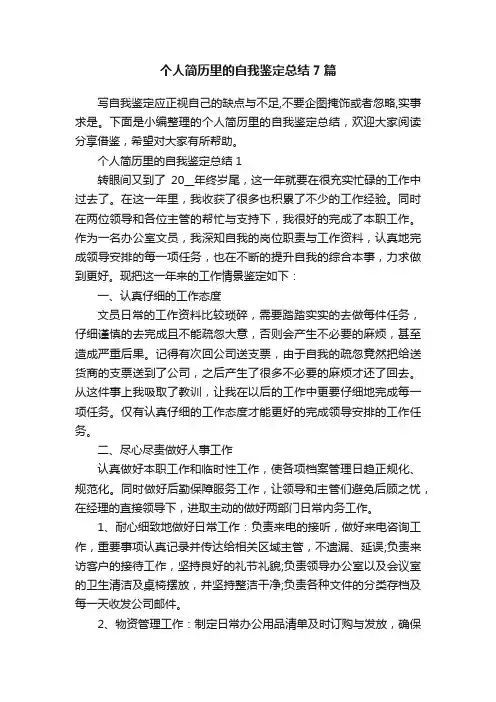 个人简历里的自我鉴定总结7篇

写自我鉴定应正视自己的缺点与不足,不要企图掩饰或者忽略,实事求是。下面是小编整理的个人简历里的自我鉴定总结，欢迎大家阅读分享借鉴，希望对大家有所帮助。

个人简历里的自我鉴定总结1

转眼间又到了 20__年终岁尾，这一年就要在很充实忙碌的工作中过去了。在这一年里，我收获了很多也积累了不少的工作经验。同时在两位领导和各位主管的帮忙与支持下，我很好的完成了本职工作。作为一名办公室文员，我深知自我的岗位职责与工作资料，认真地完成领导安排的每一项任务，也在不断的提升自我的综合本事，力求做到更好。现把这一年来的工作情景鉴定如下：

一、认真仔细的工作态度

文员日常的工作资料比较琐碎，需要踏踏实实的去做每件任务，仔细谨慎的去完成且不能疏忽大意，否则会产生不必要的麻烦，甚至造成严重后果。记得有次回公司送支票，由于自我的疏忽竟然把给送货商的支票送到了公司，之后产生了很多不必要的麻烦才还了回去。从这件事上我吸取了教训，让我在以后的工作中更要仔细地完成每一项任务。仅有认真仔细的工作态度才能更好的完成领导安排的工作任务。

二、尽心尽责做好人事工作

认真做好本职工作和临时性工作，使各项档案管理日趋正规化、规范化。同时做好后勤保障服务工作，让领导和主管们避免后顾之忧，在经理的直接领导下，进取主动的做好两部门日常内务工作。

1、耐心细致地做好日常工作：负责来电的接听，做好来电咨询工作，重要事项认真记录并传达给相关区域主管，不遗漏、延误;负责来访客户的接待工作，坚持良好的礼节礼貌;负责领导办公室以及会议室的卫生清洁及桌椅摆放，并坚持整洁干净;负责各种文件的分类存档及每一天收发公司邮件。

2、物资管理工作：制定日常办公用品清单及时订购与发放，确保